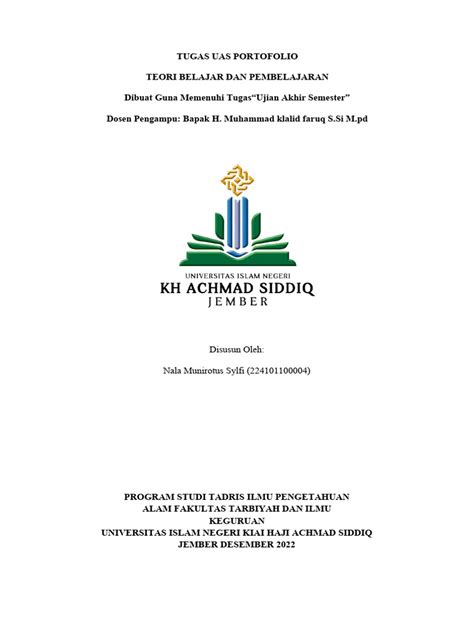 TUGAS UAS PORTOFOLIO

TEORI BELAJAR DAN PEMBELAJARAN

Dibuat Guna Memenuhi Tugas“Ujian Akhir Semester”

Dosen Pengampu: Bapak H. Muhammad klalid faruq S.Si M.pd

UNIVERSITAS ISLAM NEGERI
KH ACHMAD SIDDIQ
JEMBER

Disusun Oleh:

Nala Munirotus Sylfi (224101100004)

PROGRAM STUDI TADRIS ILMU PENGETAHUAN ALAM FAKULTAS TARBIYAH DAN ILMU KEGURUAN
UNIVERSITAS ISLAM NEGERI KIAI HAJI ACHMAD SIDDIQ
JEMBER DESEMBER 2022